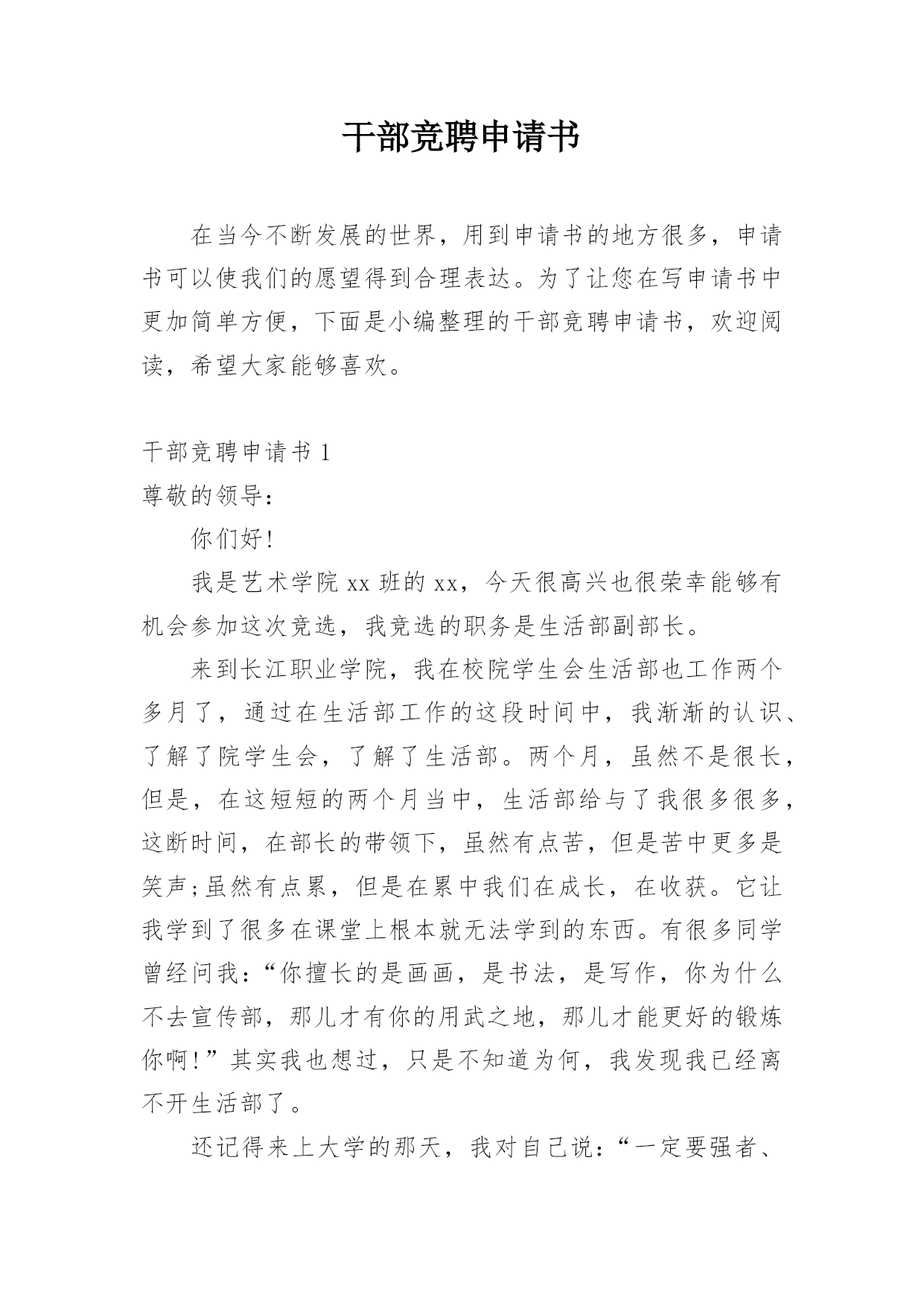 干部竞聘申请书

在当今不断发展的世界，用到申请书的地方很多，申请书可以使我们的愿望得到合理表达。为了让您在写申请书中更加简单方便，下面是小编整理的干部竞聘申请书，欢迎阅读，希望大家能够喜欢。

干部竞聘申请书 1

尊敬的领导：

你们好!

我是艺术学院 xx 班的 xx，今天很高兴也很荣幸能够有机会参加这次竞选，我竞选的职务是生活部副部长。

来到长江职业学院，我在校院学生会生活部也工作两个多月了，通过在生活部工作的这段时间中，我渐渐的认识、了解了院学生会，了解了生活部。两个月，虽然不是很长，但是，在这短短的两个月当中，生活部给与了我很多很多，这断时间，在部长的带领下，虽然有点苦，但是苦中更多是笑声;虽然有点累，但是在累中我们在成长，在收获。它让我学到了很多在课堂上根本就无法学到的东西。有很多同学曾经问我：“你擅长的是画画，是书法，是写作，你为什么不去宣传部，那儿才有你的用武之地，那儿才能更好的锻炼你啊!”其实我也想过，只是不知道为何，我发现我已经离不开生活部了。

还记得来上大学的那天，我对自己说：“一定要强者、